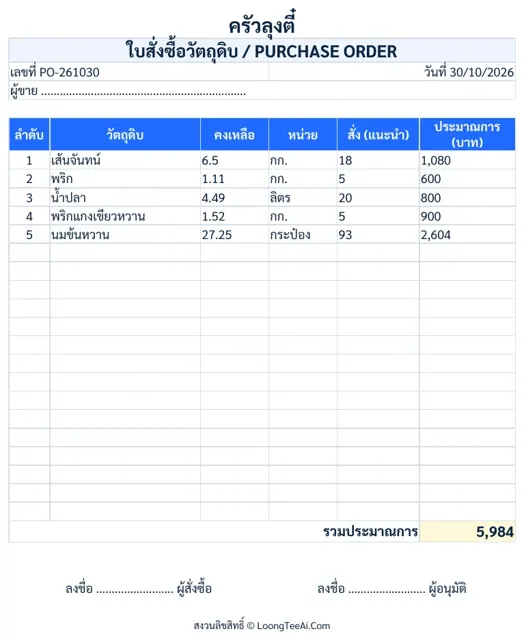 ครัวลุงตี๋

ใบสั่งซื้อวัตถุดิบ / PURCHASE ORDER

เลขที่ PO-261030 วันที่ 30/10/2026

ผู้ขาย ____

| ลำดับ | วัตถุดิบ | คงเหลือ | หน่วย | สั่ง (แนะนำ) | ประมาณการ (บาท) |
|---|---|---|---|---|---|
| 1 | เส้นจันทน์ | 6.5 | กก. | 18 | 1,080 |
| 2 | พริก | 1.11 | กก. | 5 | 600 |
| 3 | น้ำปลา | 4.49 | ลิตร | 20 | 800 |
| 4 | พริกแกงเขียวหวาน | 1.52 | กก. | 5 | 900 |
| 5 | นมข้นหวาน | 27.25 | กระป๋อง | 93 | 2,604 |

รวมประมาณการ 5,984

ลงชื่อ ____ ผู้สั่งซื้อ ลงชื่อ ____ ผู้อนุมัติ

สงวนลิขสิทธิ์ © LoongTeeAi.Com